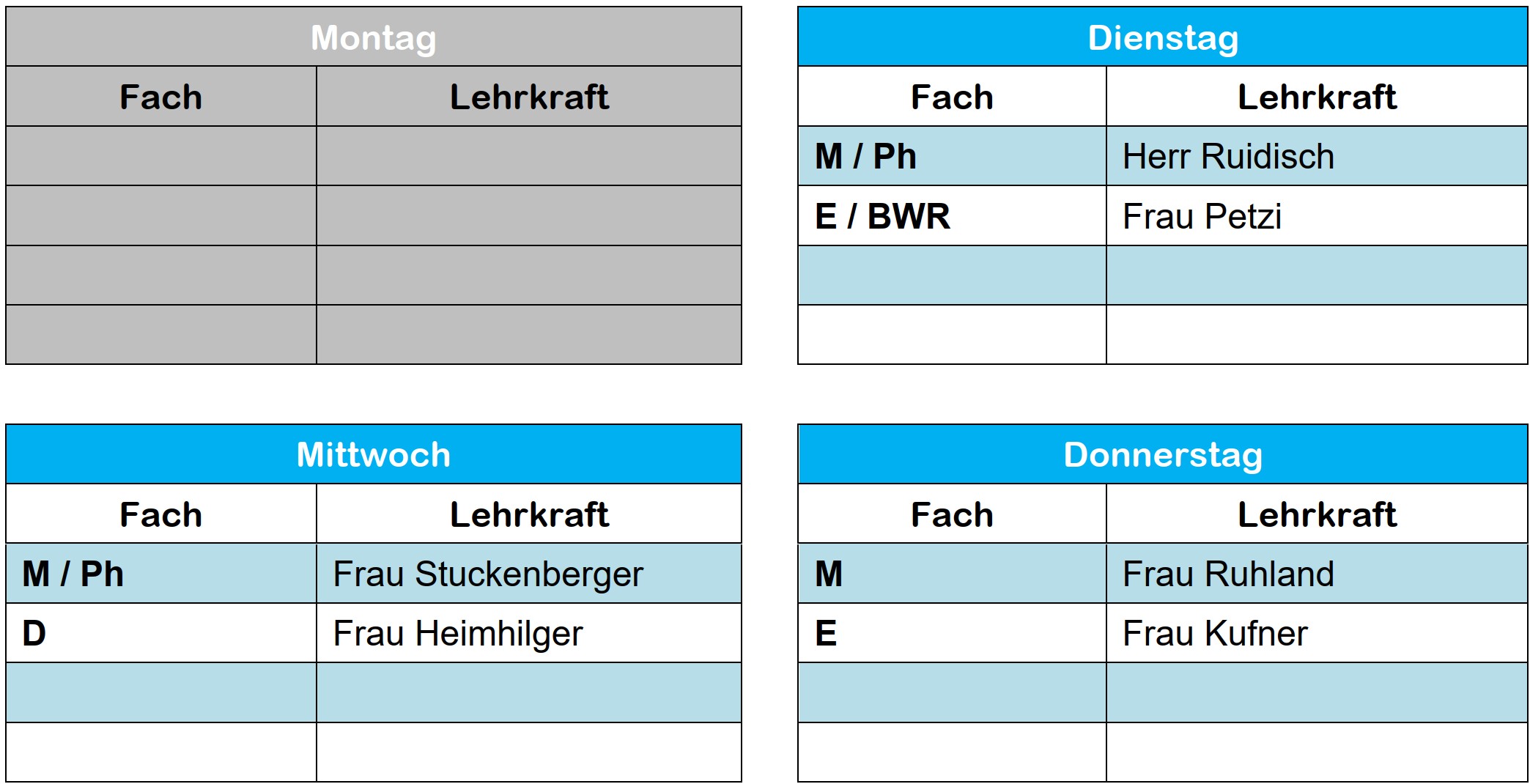 | Montag | |
|---|---|
| Fach | Lehrkraft |
| | |
| | |
| | |
| | |

| Dienstag | |
|---|---|
| Fach | Lehrkraft |
| M / Ph | Herr Ruidisch |
| E / BWR | Frau Petzi |
| | |
| | |

| Mittwoch | |
|---|---|
| Fach | Lehrkraft |
| M / Ph | Frau Stuckenberger |
| D | Frau Heimhilger |
| | |
| | |

| Donnerstag | |
|---|---|
| Fach | Lehrkraft |
| M | Frau Ruhland |
| E | Frau Kufner |
| | |
| | |